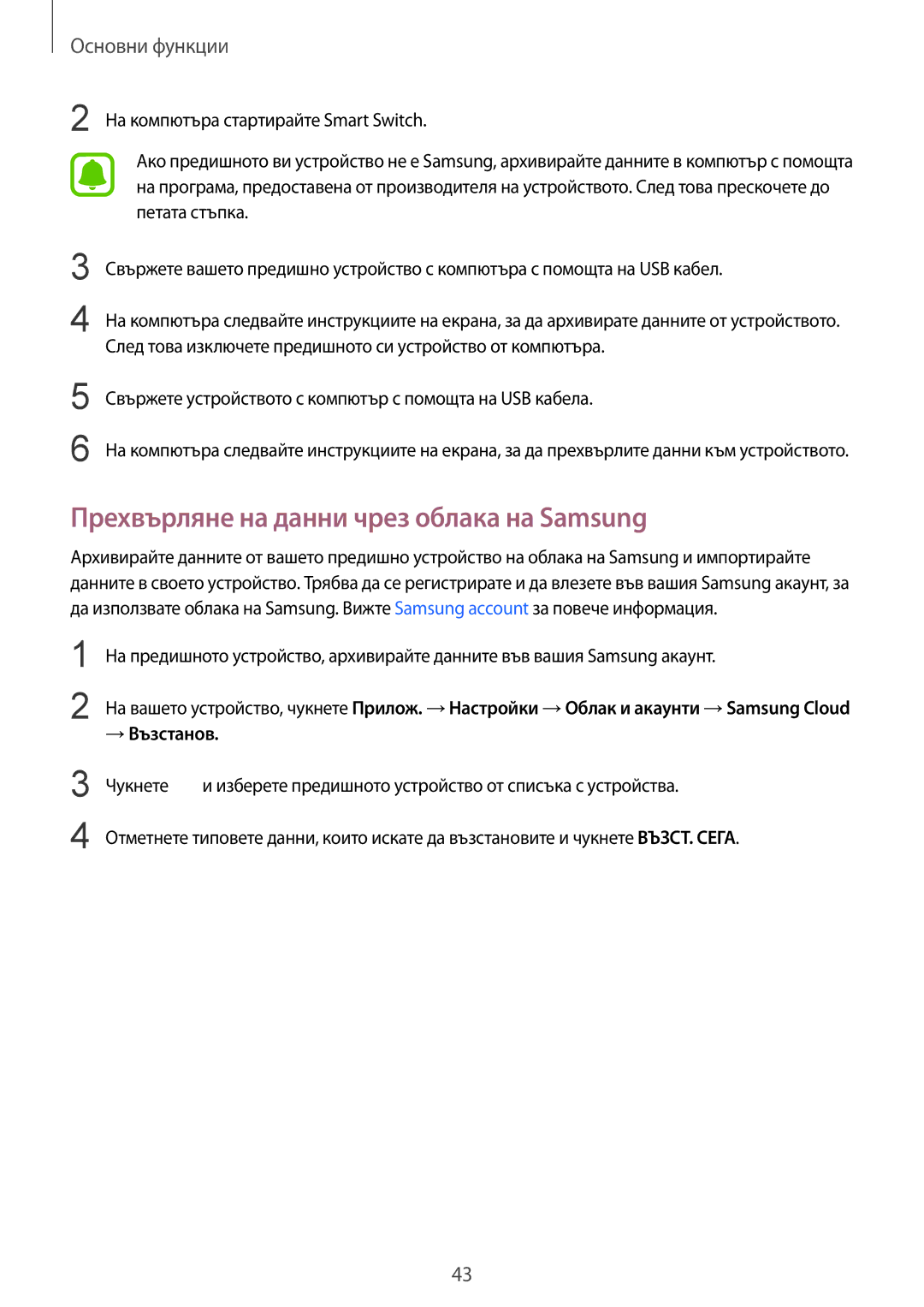 Основни функции

2 На компютъра стартирайте Smart Switch.

Ако предишното ви устройство не е Samsung, архивирайте данните в компютър с помощта на програма, предоставена от производителя на устройството. След това прескочете до петата стъпка.

3 Свържете вашето предишно устройство с компютъра с помощта на USB кабел.

4 На компютъра следвайте инструкциите на екрана, за да архивирате данните от устройството. След това изключете предишното си устройство от компютъра.

5 Свържете устройството с компютър с помощта на USB кабела.

6 На компютъра следвайте инструкциите на екрана, за да прехвърлите данни към устройството.

Прехвърляне на данни чрез облака на Samsung

Архивирайте данните от вашето предишно устройство на облака на Samsung и импортирайте данните в своето устройство. Трябва да се регистрирате и да влезете във вашия Samsung акаунт, за да използвате облака на Samsung. Вижте Samsung account за повече информация.

1 На предишното устройство, архивирайте данните във вашия Samsung акаунт.

2 На вашето устройство, чукнете Прилож. → Настройки → Облак и акаунти → Samsung Cloud → Възстанов.

3 Чукнете и изберете предишното устройство от списъка с устройства.

4 Отметнете типовете данни, които искате да възстановите и чукнете ВЪЗСТ. СЕГА.

43